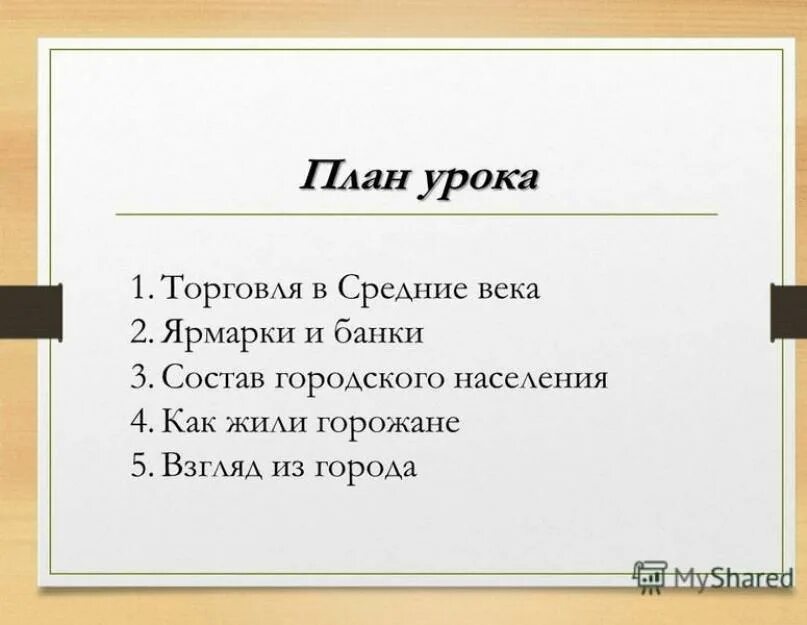 План урока

1. Торговля в Средние века
2. Ярмарки и банки
3. Состав городского населения
4. Как жили горожане
5. Взгляд из города

MyShared